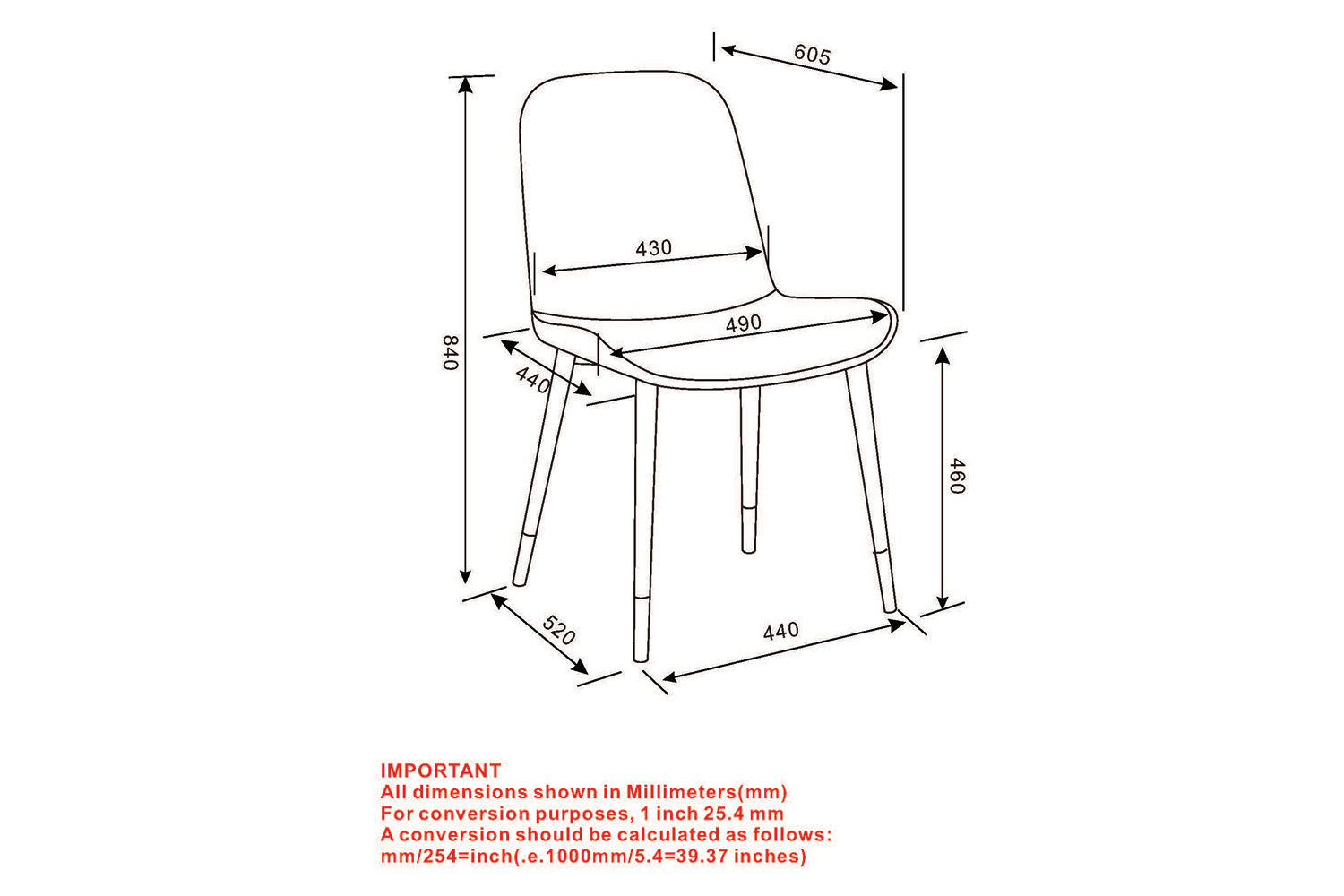 605

430

490

840

440

460

520

440

IMPORTANT
All dimensions shown in Millimeters(mm)
For conversion purposes, 1 inch 25.4 mm
A conversion should be calculated as follows:
mm/254=inch(.e.1000mm/5.4=39.37 inches)